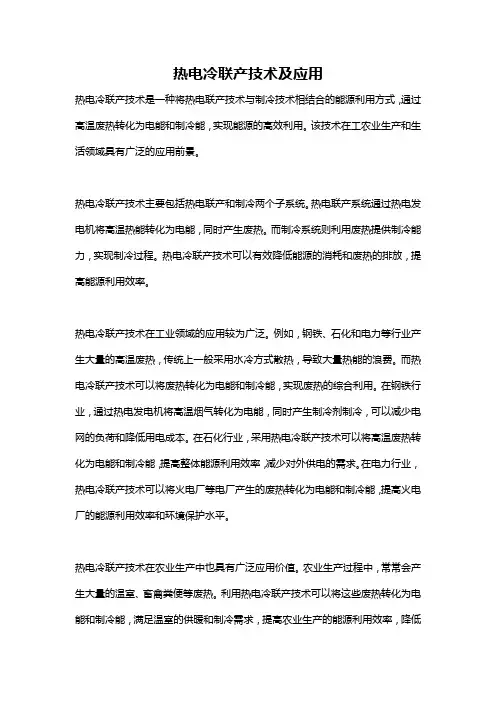 热电冷联产技术及应用

热电冷联产技术是一种将热电联产技术与制冷技术相结合的能源利用方式，通过高温废热转化为电能和制冷能，实现能源的高效利用。该技术在工农业生产和生活领域具有广泛的应用前景。

热电冷联产技术主要包括热电联产和制冷两个子系统。热电联产系统通过热电发电机将高温热能转化为电能，同时产生废热。而制冷系统则利用废热提供制冷能力，实现制冷过程。热电冷联产技术可以有效降低能源的消耗和废热的排放，提高能源利用效率。

热电冷联产技术在工业领域的应用较为广泛。例如，钢铁、石化和电力等行业产生大量的高温废热，传统上一般采用水冷方式散热，导致大量热能的浪费。而热电冷联产技术可以将废热转化为电能和制冷能，实现废热的综合利用。在钢铁行业，通过热电发电机将高温烟气转化为电能，同时产生制冷剂制冷，可以减少电网的负荷和降低用电成本。在石化行业，采用热电冷联产技术可以将高温废热转化为电能和制冷能，提高整体能源利用效率，减少对外供电的需求。在电力行业，热电冷联产技术可以将火电厂等电厂产生的废热转化为电能和制冷能，提高火电厂的能源利用效率和环境保护水平。

热电冷联产技术在农业生产中也具有广泛应用价值。农业生产过程中，常常会产生大量的温室、畜禽粪便等废热。利用热电冷联产技术可以将这些废热转化为电能和制冷能，满足温室的供暖和制冷需求，提高农业生产的能源利用效率，降低